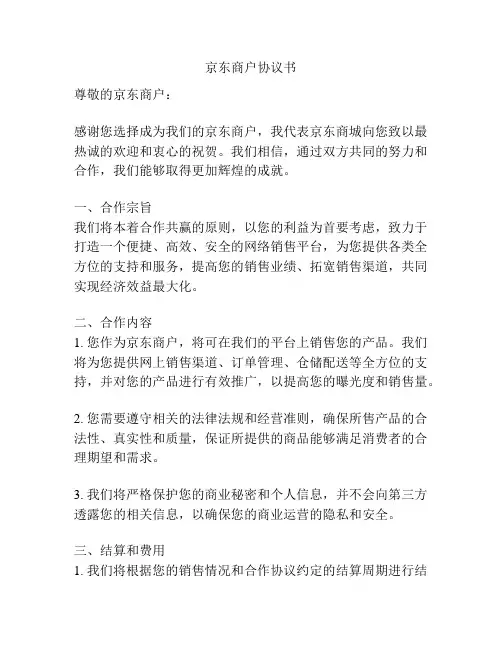 京东商户协议书

尊敬的京东商户：

感谢您选择成为我们的京东商户，我代表京东商城向您致以最热诚的欢迎和衷心的祝贺。我们相信，通过双方共同的努力和合作，我们能够取得更加辉煌的成就。

一、合作宗旨
我们将本着合作共赢的原则，以您的利益为首要考虑，致力于打造一个便捷、高效、安全的网络销售平台，为您提供各类全方位的支持和服务，提高您的销售业绩、拓宽销售渠道，共同实现经济效益最大化。

二、合作内容
1. 您作为京东商户，将可在我们的平台上销售您的产品。我们将为您提供网上销售渠道、订单管理、仓储配送等全方位的支持，并对您的产品进行有效推广，以提高您的曝光度和销售量。

2. 您需要遵守相关的法律法规和经营准则，确保所售产品的合法性、真实性和质量，保证所提供的商品能够满足消费者的合理期望和需求。

3. 我们将严格保护您的商业秘密和个人信息，并不会向第三方透露您的相关信息，以确保您的商业运营的隐私和安全。

三、结算和费用
1. 我们将根据您的销售情况和合作协议约定的结算周期进行结